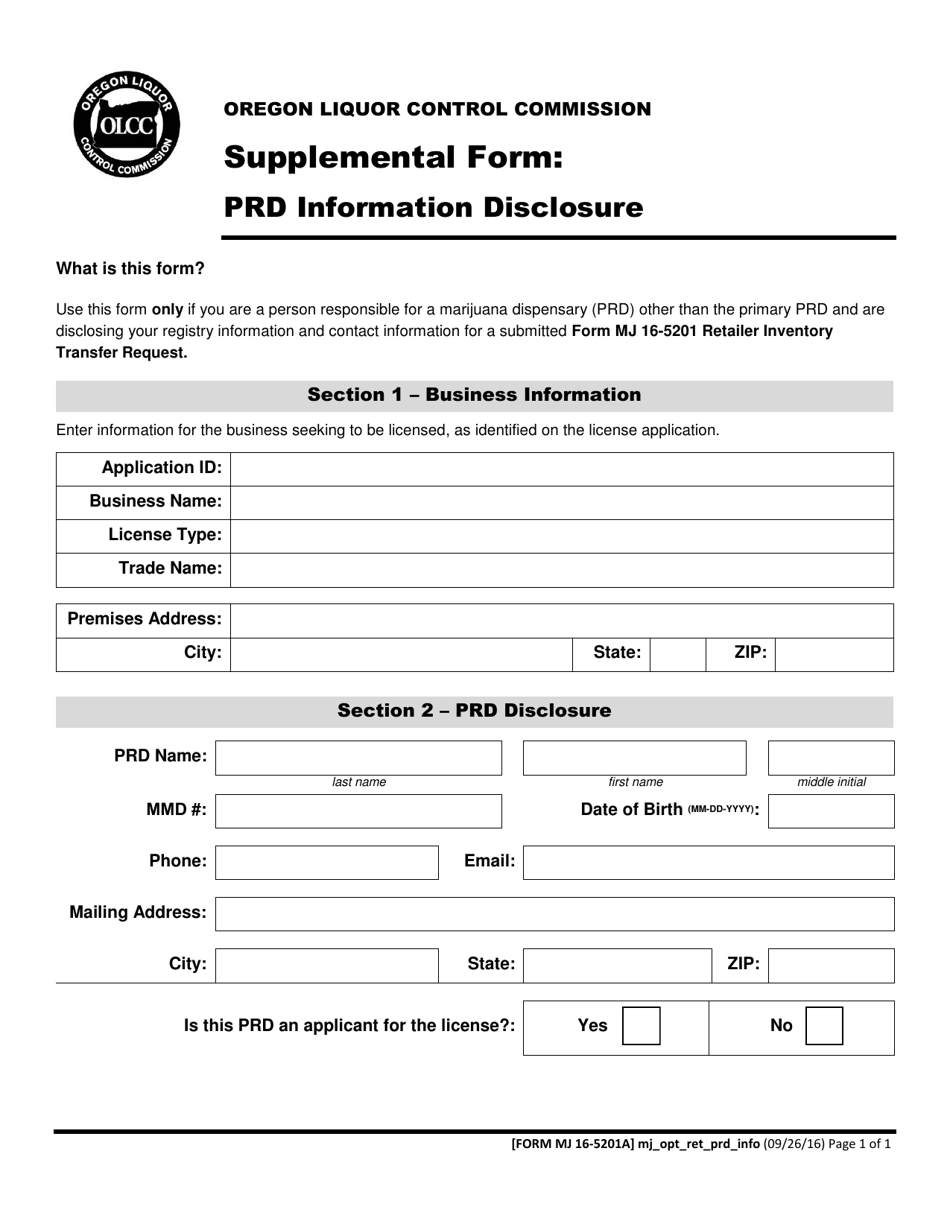 OREGON LIQUOR CONTROL COMMISSION

OLCC

OREGON LIQUOR CONTROL COMMISSION

Supplemental Form:

PRD Information Disclosure

What is this form?

Use this form only if you are a person responsible for a marijuana dispensary (PRD) other than the primary PRD and are disclosing your registry information and contact information for a submitted Form MJ 16-5201 Retailer Inventory Transfer Request.

Section 1 – Business Information

Enter information for the business seeking to be licensed, as identified on the license application.

Application ID:
Business Name:
License Type:
Trade Name:

Premises Address:
City: State: ZIP:

Section 2 – PRD Disclosure

PRD Name:
last name first name middle initial
MMD #: Date of Birth (MM-DD-YYYY):
Phone: Email:
Mailing Address:
City: State: ZIP:

Is this PRD an applicant for the license?: Yes ☐ No ☐

[FORM MJ 16-5201A] mj_opt_ret_prd_info (09/26/16) Page 1 of 1